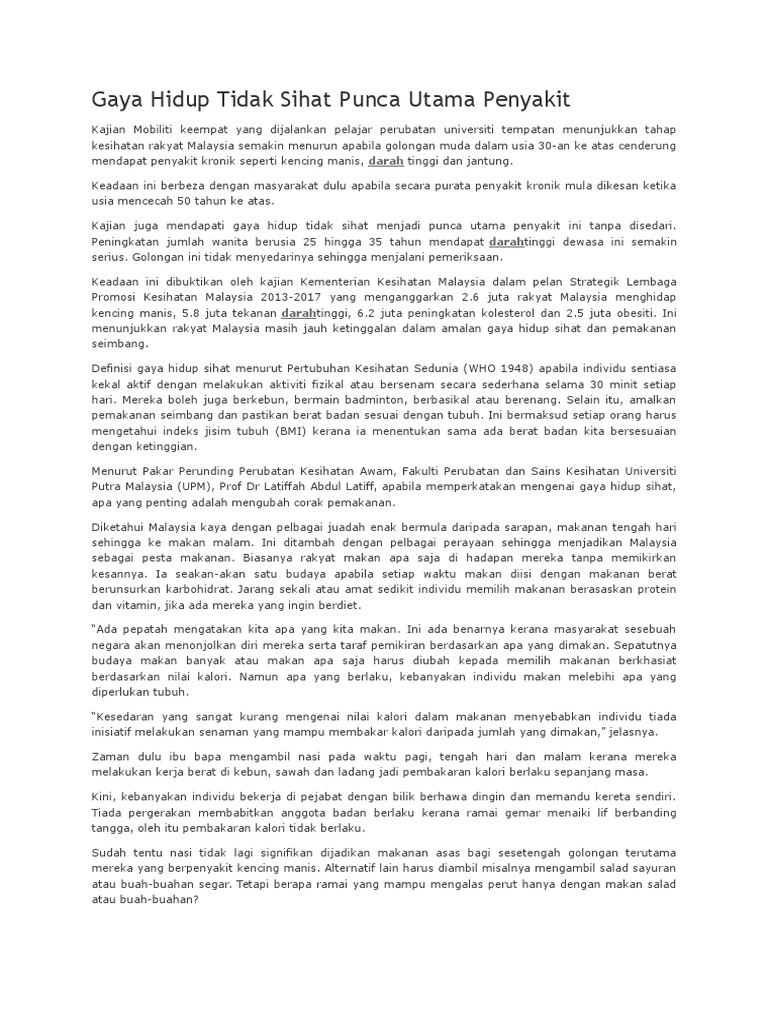 Gaya Hidup Tidak Sihat Punca Utama Penyakit

Kajian Mobiliti keempat yang dijalankan pelajar perubatan universiti tempatan menunjukkan tahap kesihatan rakyat Malaysia semakin menurun apabila golongan muda dalam usia 30-an ke atas cenderung mendapat penyakit kronik seperti kencing manis, darah tinggi dan jantung.

Keadaan ini berbeza dengan masyarakat dulu apabila secara purata penyakit kronik mula dikesan ketika usia mencecah 50 tahun ke atas.

Kajian juga mendapati gaya hidup tidak sihat menjadi punca utama penyakit ini tanpa disedari. Peningkatan jumlah wanita berusia 25 hingga 35 tahun mendapat darahtinggi dewasa ini semakin serius. Golongan ini tidak menyedarinya sehingga menjalani pemeriksaan.

Keadaan ini dibuktikan oleh kajian Kementerian Kesihatan Malaysia dalam pelan Strategik Lembaga Promosi Kesihatan Malaysia 2013-2017 yang menganggarkan 2.6 juta rakyat Malaysia menghidap kencing manis, 5.8 juta tekanan darahtinggi, 6.2 juta peningkatan kolesterol dan 2.5 juta obesiti. Ini menunjukkan rakyat Malaysia masih jauh ketinggalan dalam amalan gaya hidup sihat dan pemakanan seimbang.

Definisi gaya hidup sihat menurut Pertubuhan Kesihatan Sedunia (WHO 1948) apabila individu sentiasa kekal aktif dengan melakukan aktiviti fizikal atau bersenam secara sederhana selama 30 minit setiap hari. Mereka boleh juga berkebun, bermain badminton, berbasikal atau berenang. Selain itu, amalkan pemakanan seimbang dan pastikan berat badan sesuai dengan tubuh. Ini bermaksud setiap orang harus mengetahui indeks jisim tubuh (BMI) kerana ia menentukan sama ada berat badan kita bersesuaian dengan ketinggian.

Menurut Pakar Perunding Perubatan Kesihatan Awam, Fakulti Perubatan dan Sains Kesihatan Universiti Putra Malaysia (UPM), Prof Dr Latiffah Abdul Latiff, apabila memperkatakan mengenai gaya hidup sihat, apa yang penting adalah mengubah corak pemakanan.

Diketahui Malaysia kaya dengan pelbagai juadah enak bermula daripada sarapan, makanan tengah hari sehingga ke makan malam. Ini ditambah dengan pelbagai perayaan sehingga menjadikan Malaysia sebagai pesta makanan. Biasanya rakyat makan apa saja di hadapan mereka tanpa memikirkan kesannya. Ia seakan-akan satu budaya apabila setiap waktu makan diisi dengan makanan berat berunsurkan karbohidrat. Jarang sekali atau amat sedikit individu memilih makanan berasaskan protein dan vitamin, jika ada mereka yang ingin berdiet.

"Ada pepatah mengatakan kita apa yang kita makan. Ini ada benarnya kerana masyarakat sesebuah negara akan menonjolkan diri mereka serta taraf pemikiran berdasarkan apa yang dimakan. Sepatutnya budaya makan banyak atau makan apa saja harus diubah kepada memilih makanan berkhasiat berdasarkan nilai kalori. Namun apa yang berlaku, kebanyakan individu makan melebihi apa yang diperlukan tubuh.

"Kesedaran yang sangat kurang mengenai nilai kalori dalam makanan menyebabkan individu tiada inisiatif melakukan senaman yang mampu membakar kalori daripada jumlah yang dimakan," jelasnya.

Zaman dulu ibu bapa mengambil nasi pada waktu pagi, tengah hari dan malam kerana mereka melakukan kerja berat di kebun, sawah dan ladang jadi pembakaran kalori berlaku sepanjang masa.

Kini, kebanyakan individu bekerja di pejabat dengan bilik berhawa dingin dan memandu kereta sendiri. Tiada pergerakan membabitkan anggota badan berlaku kerana ramai gemar menaiki lif berbanding tangga, oleh itu pembakaran kalori tidak berlaku.

Sudah tentu nasi tidak lagi signifikan dijadikan makanan asas bagi sesetengah golongan terutama mereka yang berpenyakit kencing manis. Alternatif lain harus diambil misalnya mengambil salad sayuran atau buah-buahan segar. Tetapi berapa ramai yang mampu mengalas perut hanya dengan makan salad atau buah-buahan?